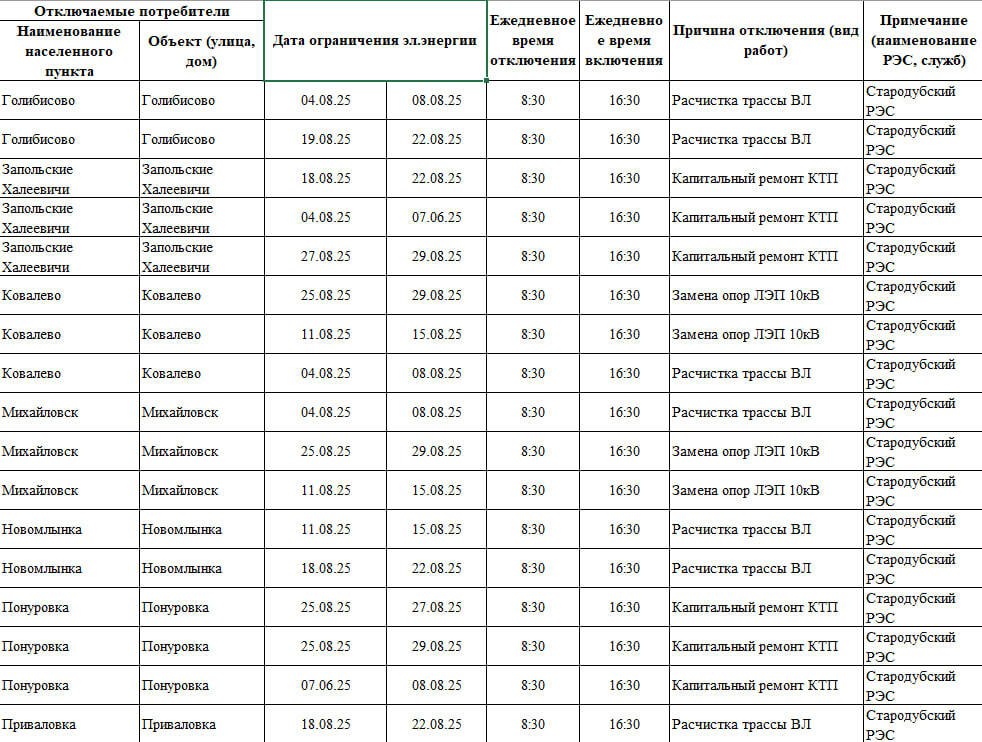 | Отключаемые потребители | | Дата ограничения эл.энергии | | Ежедневное время отключения | Ежедневное время включения | Причина отключения (вид работ) | Примечание (наименование РЭС, служб) |
|---|---|---|---|---|---|---|---|
| Наименование населенного пункта | Объект (улица, дом) | | | | | | |
| Голибисово | Голибисово | 04.08.25 | 08.08.25 | 8:30 | 16:30 | Расчистка трассы ВЛ | Стародубский РЭС |
| Голибисово | Голибисово | 19.08.25 | 22.08.25 | 8:30 | 16:30 | Расчистка трассы ВЛ | Стародубский РЭС |
| Запольские Халеевичи | Запольские Халеевичи | 18.08.25 | 22.08.25 | 8:30 | 16:30 | Капитальный ремонт КТП | Стародубский РЭС |
| Запольские Халеевичи | Запольские Халеевичи | 04.08.25 | 07.06.25 | 8:30 | 16:30 | Капитальный ремонт КТП | Стародубский РЭС |
| Запольские Халеевичи | Запольские Халеевичи | 27.08.25 | 29.08.25 | 8:30 | 16:30 | Капитальный ремонт КТП | Стародубский РЭС |
| Ковалево | Ковалево | 25.08.25 | 29.08.25 | 8:30 | 16:30 | Замена опор ЛЭП 10кВ | Стародубский РЭС |
| Ковалево | Ковалево | 11.08.25 | 15.08.25 | 8:30 | 16:30 | Замена опор ЛЭП 10кВ | Стародубский РЭС |
| Ковалево | Ковалево | 04.08.25 | 08.08.25 | 8:30 | 16:30 | Расчистка трассы ВЛ | Стародубский РЭС |
| Михайловск | Михайловск | 04.08.25 | 08.08.25 | 8:30 | 16:30 | Расчистка трассы ВЛ | Стародубский РЭС |
| Михайловск | Михайловск | 25.08.25 | 29.08.25 | 8:30 | 16:30 | Замена опор ЛЭП 10кВ | Стародубский РЭС |
| Михайловск | Михайловск | 11.08.25 | 15.08.25 | 8:30 | 16:30 | Замена опор ЛЭП 10кВ | Стародубский РЭС |
| Новомлынка | Новомлынка | 11.08.25 | 15.08.25 | 8:30 | 16:30 | Расчистка трассы ВЛ | Стародубский РЭС |
| Новомлынка | Новомлынка | 18.08.25 | 22.08.25 | 8:30 | 16:30 | Расчистка трассы ВЛ | Стародубский РЭС |
| Понуровка | Понуровка | 25.08.25 | 27.08.25 | 8:30 | 16:30 | Капитальный ремонт КТП | Стародубский РЭС |
| Понуровка | Понуровка | 25.08.25 | 29.08.25 | 8:30 | 16:30 | Капитальный ремонт КТП | Стародубский РЭС |
| Понуровка | Понуровка | 07.06.25 | 08.08.25 | 8:30 | 16:30 | Капитальный ремонт КТП | Стародубский РЭС |
| Приваловка | Приваловка | 18.08.25 | 22.08.25 | 8:30 | 16:30 | Расчистка трассы ВЛ | Стародубский РЭС |